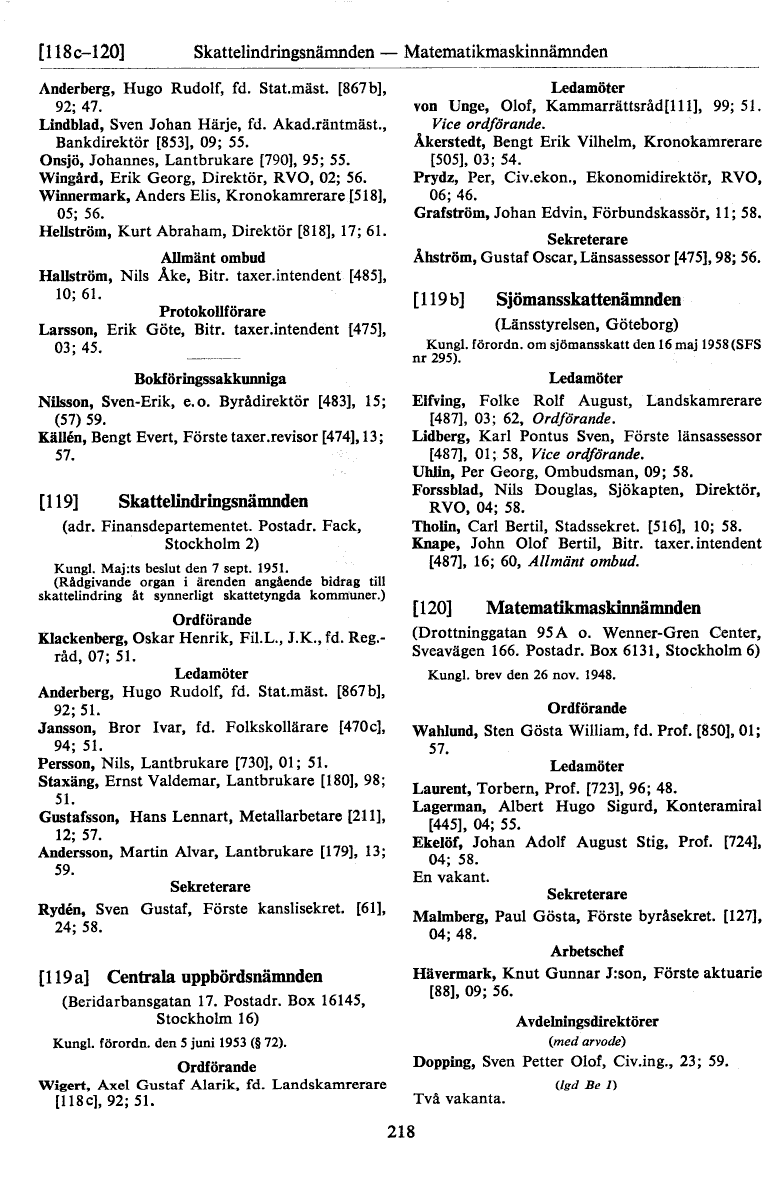 [118c–120] Skattelindringsnämnden — Matematikmaskinnämnden

Anderberg, Hugo Rudolf, fd. Stat.mäst. [867b], 92; 47.
Lindblad, Sven Johan Härje, fd. Akad.räntmäst., Bankdirektör [853], 09; 55.
Onsjö, Johannes, Lantbrukare [790], 95; 55.
Wingård, Erik Georg, Direktör, RVO, 02; 56.
Winnermark, Anders Elis, Kronokamrerare [518], 05; 56.
Hellström, Kurt Abraham, Direktör [818], 17; 61.

Allmänt ombud
Hallström, Nils Åke, Bitr. taxer.intendent [485], 10; 61.

Protokollförare
Larsson, Erik Göte, Bitr. taxer.intendent [475], 03; 45.

Bokföringssakkunniga
Nilsson, Sven-Erik, e.o. Byrådirektör [483], 15; (57) 59.
Källén, Bengt Evert, Förste taxer.revisor [474], 13; 57.

[119] Skattelindringsnämnden
(adr. Finansdepartementet. Postadr. Fack, Stockholm 2)
Kungl. Maj:ts beslut den 7 sept. 1951.
(Rådgivande organ i ärenden angående bidrag till skattelindring åt synnerligt skattetyngda kommuner.)

Ordförande
Klackenberg, Oskar Henrik, Fil.L., J.K., fd. Reg.-råd, 07; 51.

Ledamöter
Anderberg, Hugo Rudolf, fd. Stat.mäst. [867b], 92; 51.
Jansson, Bror Ivar, fd. Folkskollärare [470c], 94; 51.
Persson, Nils, Lantbrukare [730], 01; 51.
Staxäng, Ernst Valdemar, Lantbrukare [180], 98; 51.
Gustafsson, Hans Lennart, Metallarbetare [211], 12; 57.
Andersson, Martin Alvar, Lantbrukare [179], 13; 59.

Sekreterare
Rydén, Sven Gustaf, Förste kanslisekret. [61], 24; 58.

[119a] Centrala uppbördsnämnden
(Beridarbansgatan 17. Postadr. Box 16145, Stockholm 16)
Kungl. förordn. den 5 juni 1953 (§ 72).

Ordförande
Wigert, Axel Gustaf Alarik, fd. Landskamrerare [118c], 92; 51.

Ledamöter
von Unge, Olof, Kammarrättsråd[111], 99; 51. Vice ordförande.
Åkerstedt, Bengt Erik Vilhelm, Kronokamrerare [505], 03; 54.
Prydz, Per, Civ.ekon., Ekonomidirektör, RVO, 06; 46.
Grafström, Johan Edvin, Förbundskassör, 11; 58.

Sekreterare
Åhström, Gustaf Oscar, Länsassessor [475], 98; 56.

[119b] Sjömansskattenämnden
(Länsstyrelsen, Göteborg)
Kungl. förordn. om sjömansskatt den 16 maj 1958 (SFS nr 295).

Ledamöter
Elfving, Folke Rolf August, Landskamrerare [487], 03; 62, Ordförande.
Lidberg, Karl Pontus Sven, Förste länsassessor [487], 01; 58, Vice ordförande.
Uhlin, Per Georg, Ombudsman, 09; 58.
Forssblad, Nils Douglas, Sjökapten, Direktör, RVO, 04; 58.
Tholin, Carl Bertil, Stadssekret. [516], 10; 58.
Knape, John Olof Bertil, Bitr. taxer.intendent [487], 16; 60, Allmänt ombud.

[120] Matematikmaskinnämnden
(Drottninggatan 95A o. Wenner-Gren Center, Sveavägen 166. Postadr. Box 6131, Stockholm 6)
Kungl. brev den 26 nov. 1948.

Ordförande
Wahlund, Sten Gösta William, fd. Prof. [850], 01; 57.

Ledamöter
Laurent, Torbern, Prof. [723], 96; 48.
Lagerman, Albert Hugo Sigurd, Konteramiral [445], 04; 55.
Ekelöf, Johan Adolf August Stig, Prof. [724], 04; 58.
En vakant.

Sekreterare
Malmberg, Paul Gösta, Förste byråsekret. [127], 04; 48.

Arbetschef
Hävermark, Knut Gunnar J:son, Förste aktuarie [88], 09; 56.

Avdelningsdirektörer
(med arvode)
Dopping, Sven Petter Olof, Civ.ing., 23; 59.
(lgd Be 1)
Två vakanta.

218